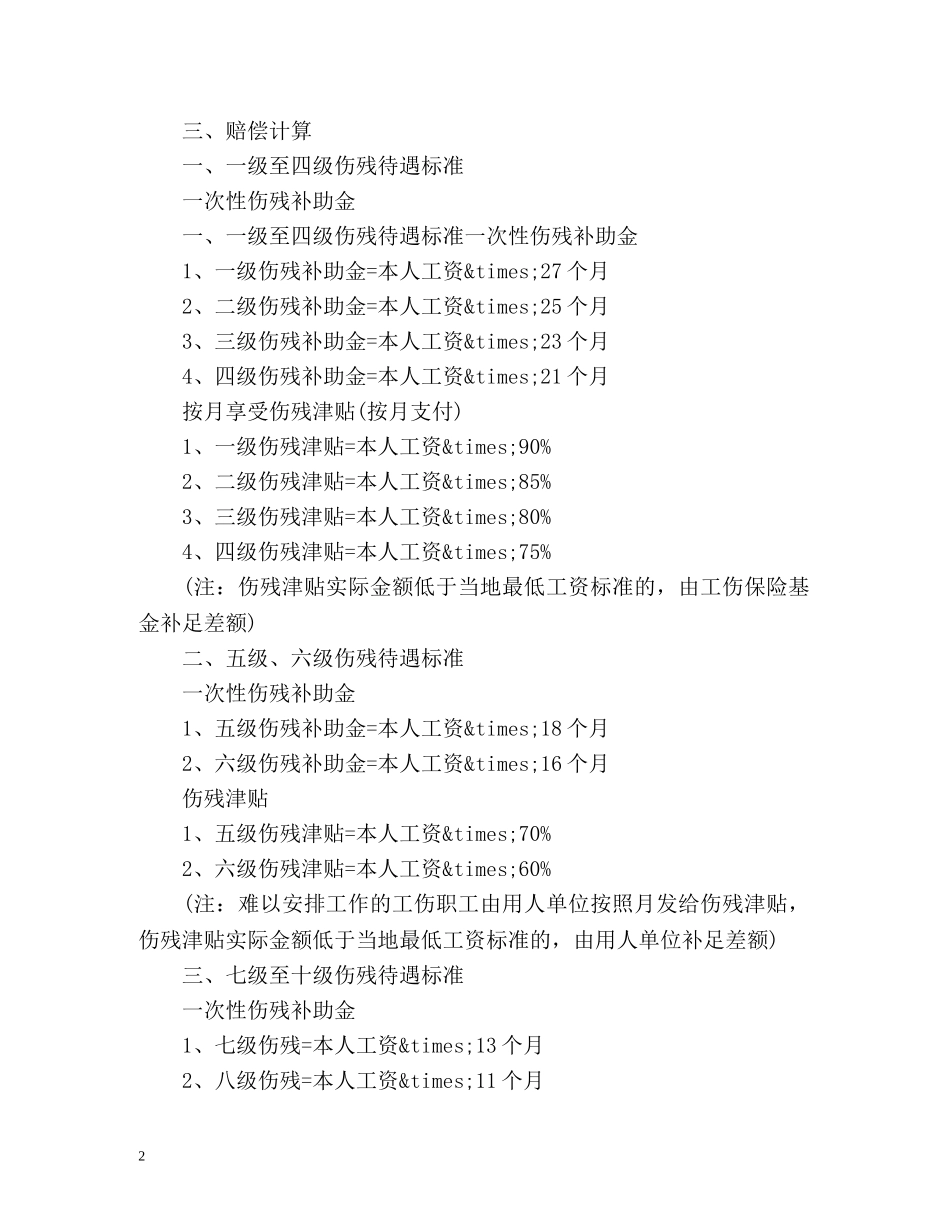 三、赔偿计算

一、一级至四级伤残待遇标准

一次性伤残补助金

一、一级至四级伤残待遇标准一次性伤残补助金

1、一级伤残补助金=本人工资&times;27 个月

2、二级伤残补助金=本人工资&times;25 个月

3、三级伤残补助金=本人工资&times;23 个月

4、四级伤残补助金=本人工资&times;21 个月

按月享受伤残津贴(按月支付)

1、一级伤残津贴=本人工资&times;90%

2、二级伤残津贴=本人工资&times;85%

3、三级伤残津贴=本人工资&times;80%

4、四级伤残津贴=本人工资&times;75%

(注：伤残津贴实际金额低于当地最低工资标准的，由工伤保险基金补足差额)

二、五级、六级伤残待遇标准

一次性伤残补助金

1、五级伤残补助金=本人工资&times;18 个月

2、六级伤残补助金=本人工资&times;16 个月

伤残津贴

1、五级伤残津贴=本人工资&times;70%

2、六级伤残津贴=本人工资&times;60%

(注：难以安排工作的工伤职工由用人单位按照月发给伤残津贴，伤残津贴实际金额低于当地最低工资标准的，由用人单位补足差额)

三、七级至十级伤残待遇标准

一次性伤残补助金

1、七级伤残=本人工资&times;13 个月

2、八级伤残=本人工资&times;11 个月

2